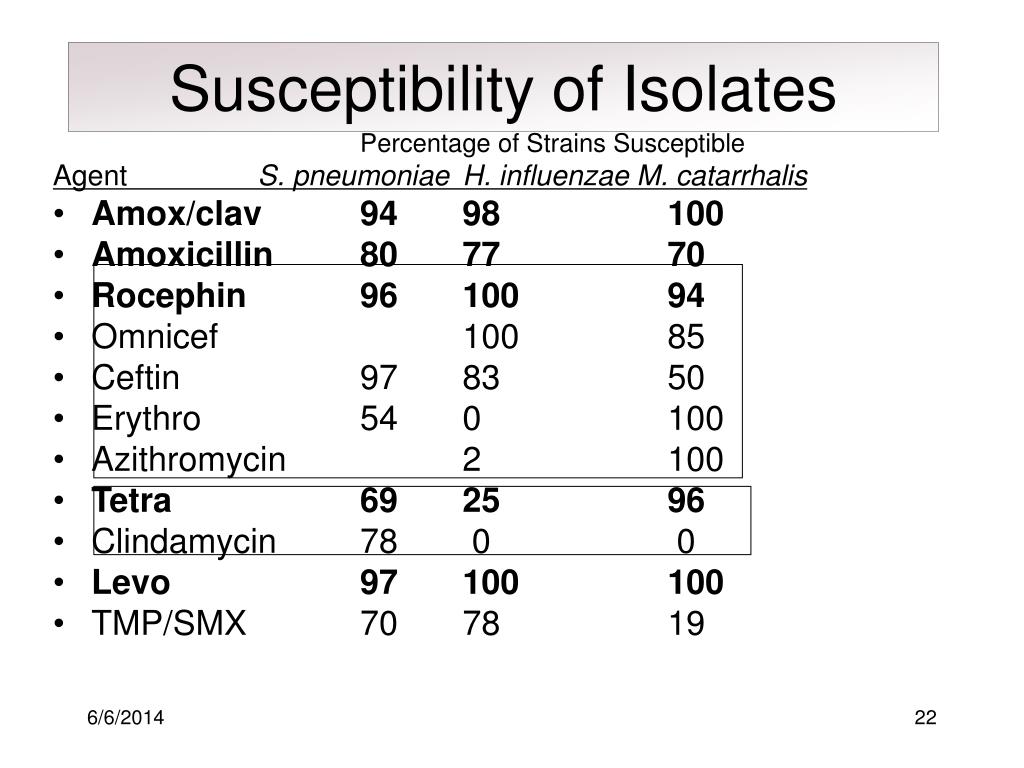 Susceptibility of Isolates

Percentage of Strains Susceptible

| Agent | S. pneumoniae | H. influenzae | M. catarrhalis |
|---|---|---|---|
| • Amox/clav | 94 | 98 | 100 |
| • Amoxicillin | 80 | 77 | 70 |
| • Rocephin | 96 | 100 | 94 |
| • Omnicef | | 100 | 85 |
| • Ceftin | 97 | 83 | 50 |
| • Erythro | 54 | 0 | 100 |
| • Azithromycin | | 2 | 100 |
| • Tetra | 69 | 25 | 96 |
| • Clindamycin | 78 | 0 | 0 |
| • Levo | 97 | 100 | 100 |
| • TMP/SMX | 70 | 78 | 19 |

6/6/2014

22